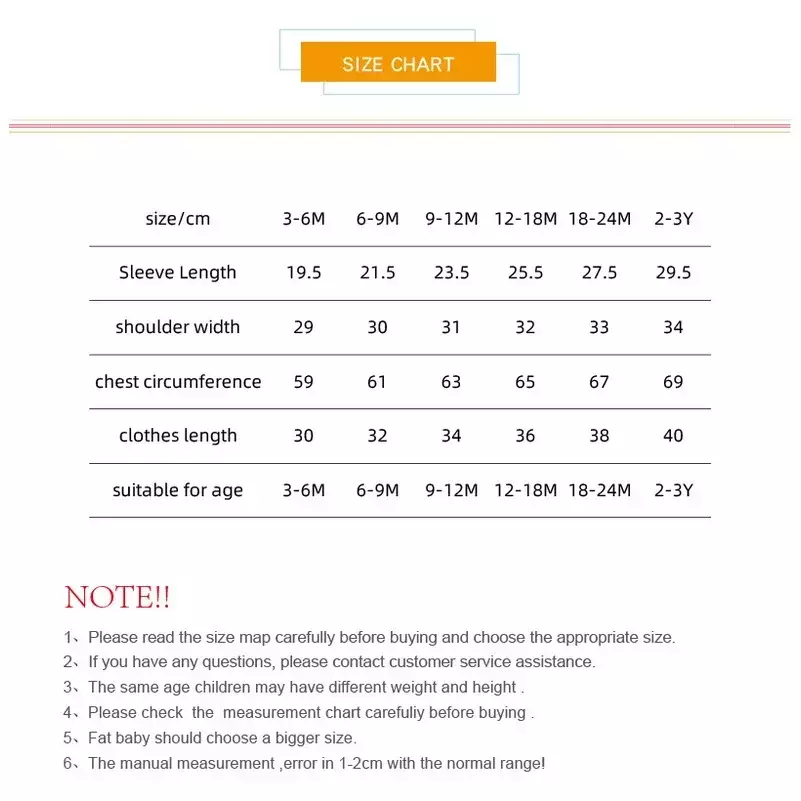 SIZE CHART

| size/cm | 3-6M | 6-9M | 9-12M | 12-18M | 18-24M | 2-3Y |
|---|---|---|---|---|---|---|
| Sleeve Length | 19.5 | 21.5 | 23.5 | 25.5 | 27.5 | 29.5 |
| shoulder width | 29 | 30 | 31 | 32 | 33 | 34 |
| chest circumference | 59 | 61 | 63 | 65 | 67 | 69 |
| clothes length | 30 | 32 | 34 | 36 | 38 | 40 |
| suitable for age | 3-6M | 6-9M | 9-12M | 12-18M | 18-24M | 2-3Y |

NOTE!!

1、Please read the size map carefully before buying and choose the appropriate size.
2、If you have any questions, please contact customer service assistance.
3、The same age children may have different weight and height .
4、Please check the measurement chart carefuliy before buying .
5、Fat baby should choose a bigger size.
6、The manual measurement ,error in 1-2cm with the normal range!